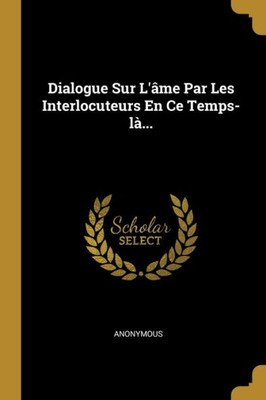 Dialogue Sur L'âme Par Les Interlocuteurs En Ce Temps-là...

Scholar SELECT

ANONYMOUS